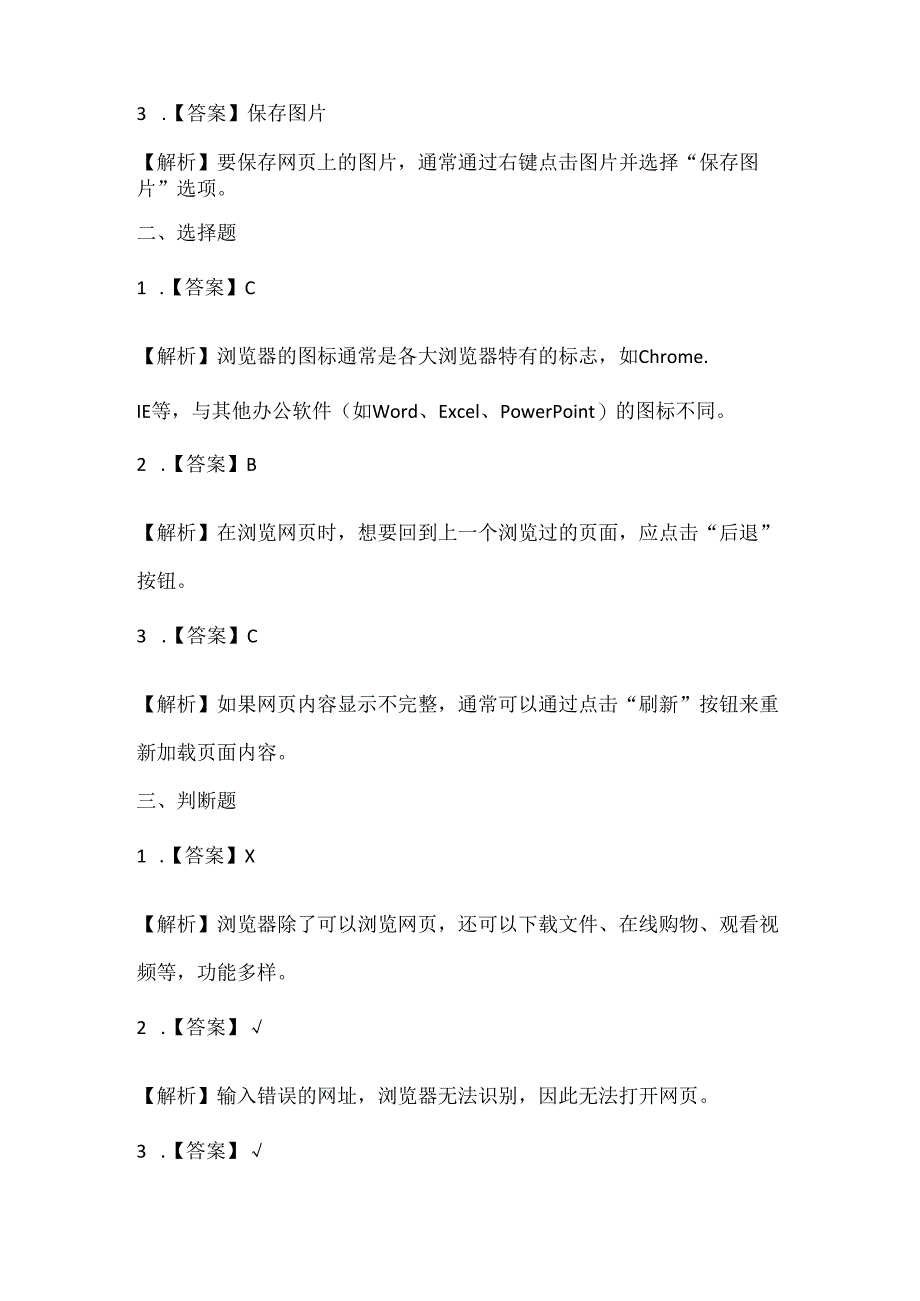 3 .【答案】保存图片

【解析】要保存网页上的图片，通常通过右键点击图片并选择“保存图片”选项。

二、选择题

1 .【答案】C

【解析】浏览器的图标通常是各大浏览器特有的标志，如Chrome.

IE等，与其他办公软件（如Word、Excel、PowerPoint）的图标不同。

2 .【答案】B

【解析】在浏览网页时，想要回到上一个浏览过的页面，应点击“后退”按钮。

3 .【答案】C

【解析】如果网页内容显示不完整，通常可以通过点击“刷新”按钮来重新加载页面内容。

三、判断题

1 .【答案】X

【解析】浏览器除了可以浏览网页，还可以下载文件、在线购物、观看视频等，功能多样。

2 .【答案】√

【解析】输入错误的网址，浏览器无法识别，因此无法打开网页。

3 .【答案】√